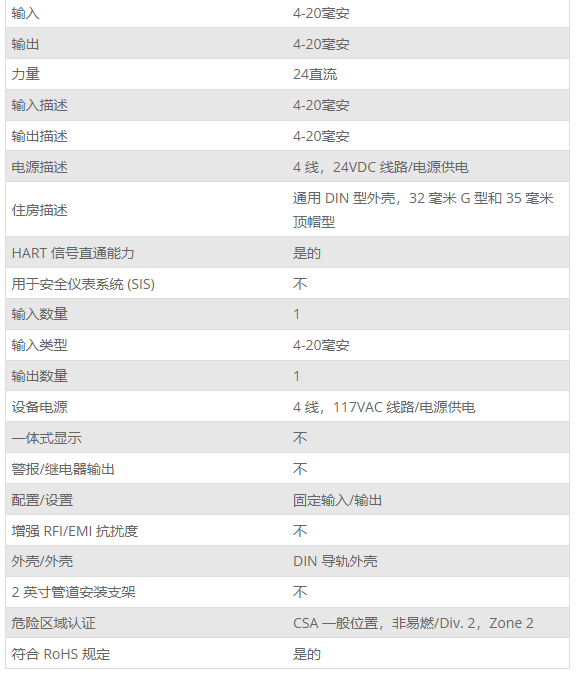 | 输入 | 4-20毫安 |
|---|---|
| 输出 | 4-20毫安 |
| 力量 | 24直流 |
| 输入描述 | 4-20毫安 |
| 输出描述 | 4-20毫安 |
| 电源描述 | 4 线，24VDC 线路/电源供电 |
| 住房描述 | 通用 DIN 型外壳，32 毫米 G 型和 35 毫米顶帽型 |
| HART 信号直通能力 | 是的 |
| 用于安全仪表系统 (SIS) | 不 |
| 输入数量 | 1 |
| 输入类型 | 4-20毫安 |
| 输出数量 | 1 |
| 设备电源 | 4 线，117VAC 线路/电源供电 |
| 一体式显示 | 不 |
| 警报/继电器输出 | 不 |
| 配置/设置 | 固定输入/输出 |
| 增强 RFI/EMI 抗扰度 | 不 |
| 外壳/外壳 | DIN 导轨外壳 |
| 2 英寸管道安装支架 | 不 |
| 危险区域认证 | CSA 一般位置，非易燃/Div. 2，Zone 2 |
| 符合 RoHS 规定 | 是的 |